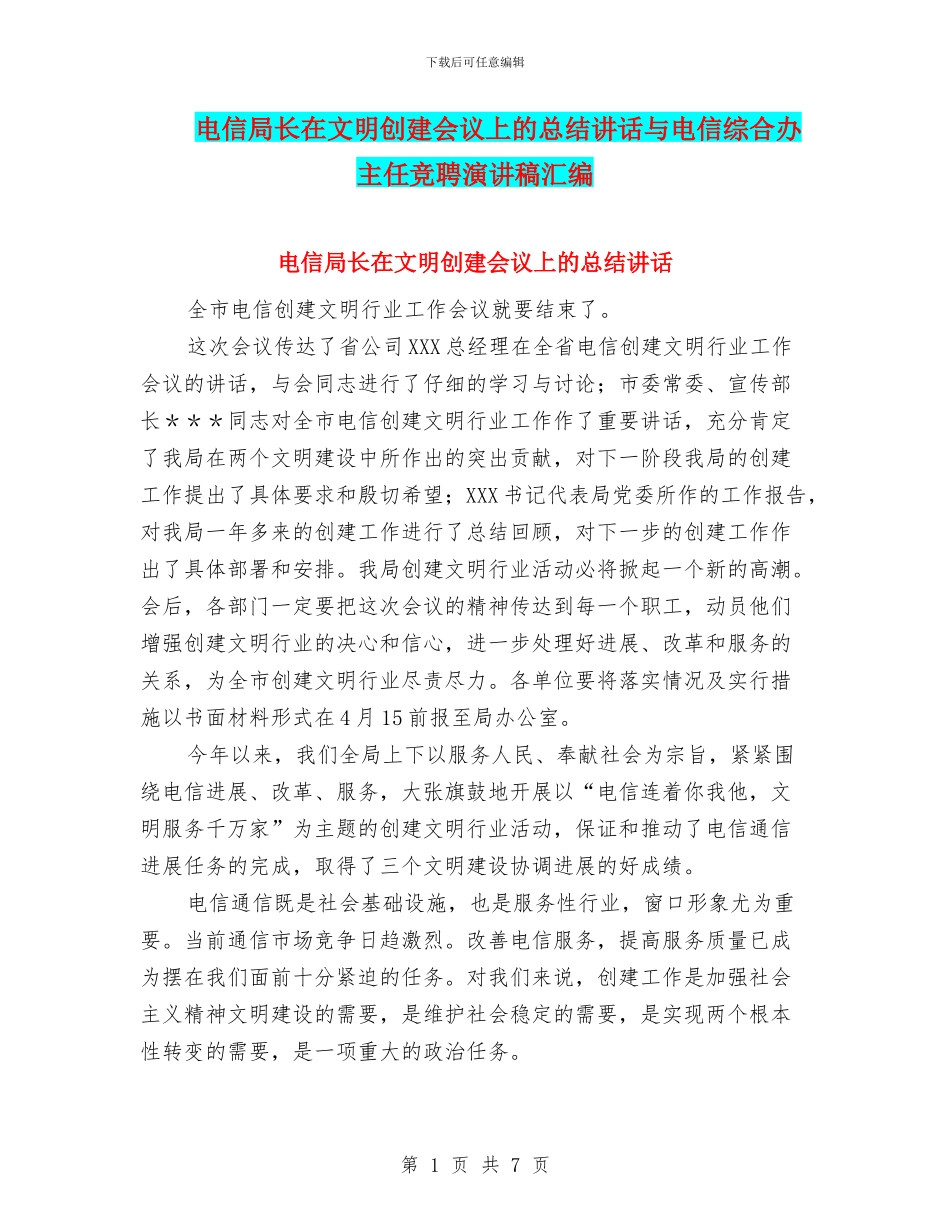 下载后可任意编辑

电信局长在文明创建会议上的总结讲话与电信综合办主任竞聘演讲稿汇编

电信局长在文明创建会议上的总结讲话

全市电信创建文明行业工作会议就要结束了。

这次会议传达了省公司XXX总经理在全省电信创建文明行业工作会议的讲话，与会同志进行了仔细的学习与讨论；市委常委、宣传部长＊＊＊同志对全市电信创建文明行业工作作了重要讲话，充分肯定了我局在两个文明建设中所作出的突出贡献，对下一阶段我局的创建工作提出了具体要求和殷切希望；XXX书记代表局党委所作的工作报告，对我局一年多来的创建工作进行了总结回顾，对下一步的创建工作作出了具体部署和安排。我局创建文明行业活动必将掀起一个新的高潮。会后，各部门一定要把这次会议的精神传达到每一个职工，动员他们增强创建文明行业的决心和信心，进一步处理好进展、改革和服务的关系，为全市创建文明行业尽责尽力。各单位要将落实情况及实行措施以书面材料形式在4月15前报至局办公室。

今年以来，我们全局上下以服务人民、奉献社会为宗旨，紧紧围绕电信进展、改革、服务，大张旗鼓地开展以“电信连着你我他，文明服务千万家”为主题的创建文明行业活动，保证和推动了电信通信进展任务的完成，取得了三个文明建设协调进展的好成绩。

电信通信既是社会基础设施，也是服务性行业，窗口形象尤为重要。当前通信市场竞争日趋激烈。改善电信服务，提高服务质量已成为摆在我们面前十分紧迫的任务。对我们来说，创建工作是加强社会主义精神文明建设的需要，是维护社会稳定的需要，是实现两个根本性转变的需要，是一项重大的政治任务。

第 1 页 共 7 页